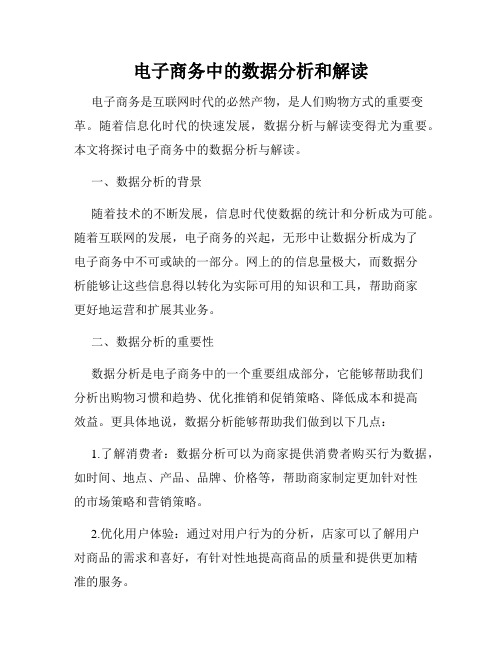 电子商务中的数据分析和解读

电子商务是互联网时代的必然产物，是人们购物方式的重要变革。随着信息化时代的快速发展，数据分析与解读变得尤为重要。本文将探讨电子商务中的数据分析与解读。

一、数据分析的背景

随着技术的不断发展，信息时代使数据的统计和分析成为可能。随着互联网的发展，电子商务的兴起，无形中让数据分析成为了电子商务中不可或缺的一部分。网上的的信息量极大，而数据分析能够让这些信息得以转化为实际可用的知识和工具，帮助商家更好地运营和扩展其业务。

二、数据分析的重要性

数据分析是电子商务中的一个重要组成部分，它能够帮助我们分析出购物习惯和趋势、优化推销和促销策略、降低成本和提高效益。更具体地说，数据分析能够帮助我们做到以下几点：

1.了解消费者：数据分析可以为商家提供消费者购买行为数据，如时间、地点、产品、品牌、价格等，帮助商家制定更加针对性的市场策略和营销策略。

2.优化用户体验：通过对用户行为的分析，店家可以了解用户对商品的需求和喜好，有针对性地提高商品的质量和提供更加精准的服务。